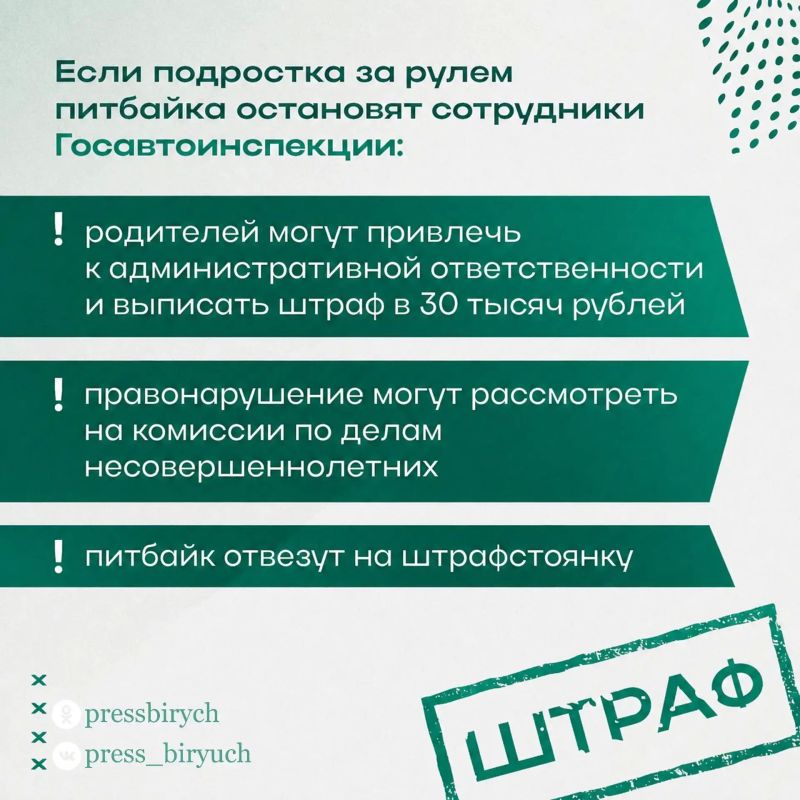 Если подростка за рулем питбайка остановят сотрудники Госавтоинспекции:

! родителей могут привлечь к административной ответственности и выписать штраф в 30 тысяч рублей

! правонарушение могут рассмотреть на комиссии по делам несовершеннолетних

! питбайк отвезут на штрафстоянку

pressbirych
press_biryuch

ШТРАФ